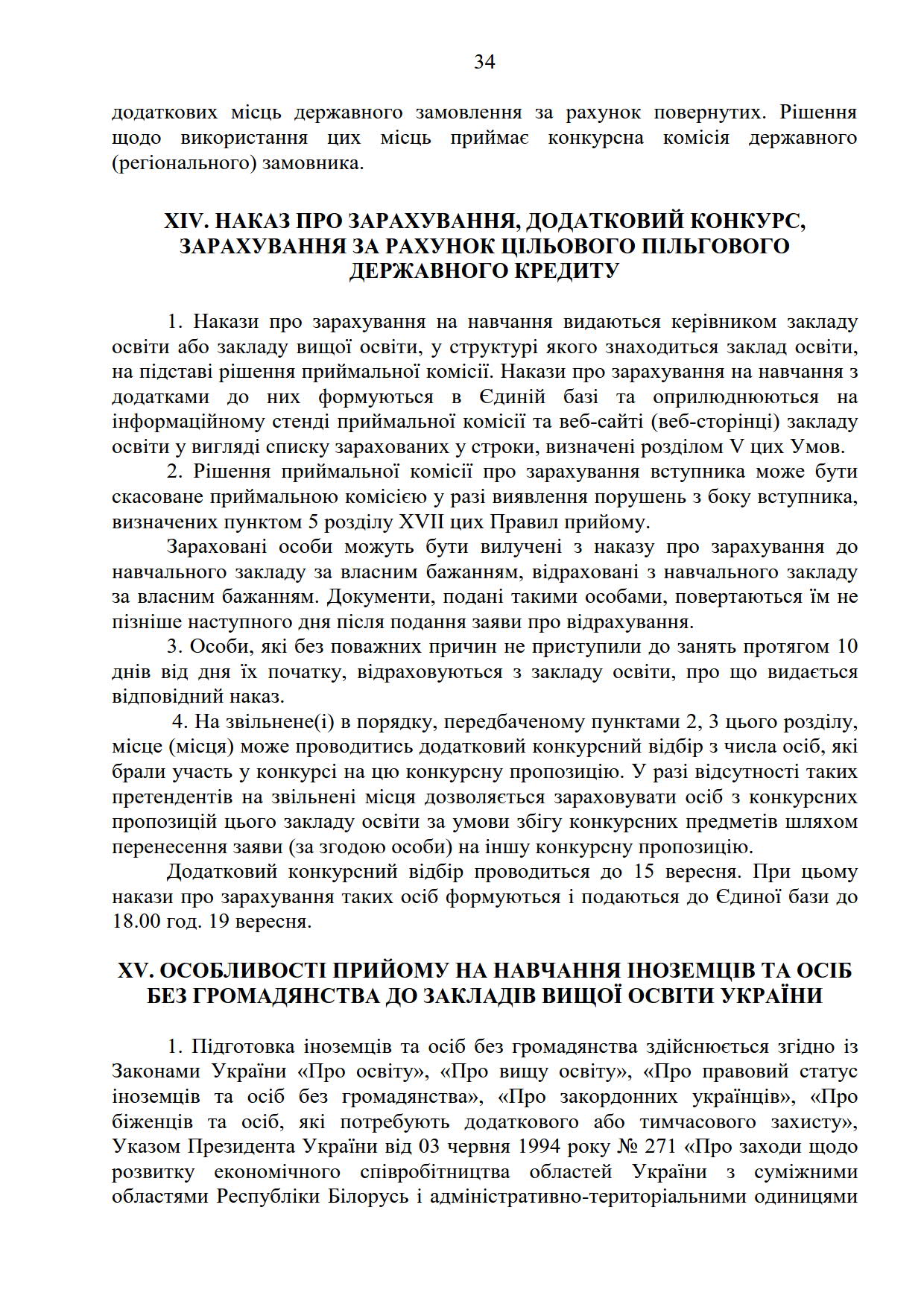 34

додаткових місць державного замовлення за рахунок повернутих. Рішення щодо використання цих місць приймає конкурсна комісія державного (регіонального) замовника.

XIV. НАКАЗ ПРО ЗАРАХУВАННЯ, ДОДАТКОВИЙ КОНКУРС, ЗАРАХУВАННЯ ЗА РАХУНОК ЦІЛЬОВОГО ПІЛЬГОВОГО ДЕРЖАВНОГО КРЕДИТУ

1. Накази про зарахування на навчання видаються керівником закладу освіти або закладу вищої освіти, у структурі якого знаходиться заклад освіти, на підставі рішення приймальної комісії. Накази про зарахування на навчання з додатками до них формуються в Єдиній базі та оприлюднюються на інформаційному стенді приймальної комісії та веб-сайті (веб-сторінці) закладу освіти у вигляді списку зарахованих у строки, визначені розділом V цих Умов.

2. Рішення приймальної комісії про зарахування вступника може бути скасоване приймальною комісією у разі виявлення порушень з боку вступника, визначених пунктом 5 розділу XVII цих Правил прийому.

Зараховані особи можуть бути вилучені з наказу про зарахування до навчального закладу за власним бажанням, відраховані з навчального закладу за власним бажанням. Документи, подані такими особами, повертаються їм не пізніше наступного дня після подання заяви про відрахування.

3. Особи, які без поважних причин не приступили до занять протягом 10 днів від дня їх початку, відраховуються з закладу освіти, про що видається відповідний наказ.

4. На звільнене(і) в порядку, передбаченому пунктами 2, 3 цього розділу, місце (місця) може проводитись додатковий конкурсний відбір з числа осіб, які брали участь у конкурсі на цю конкурсну пропозицію. У разі відсутності таких претендентів на звільнені місця дозволяється зараховувати осіб з конкурсних пропозицій цього закладу освіти за умови збігу конкурсних предметів шляхом перенесення заяви (за згодою особи) на іншу конкурсну пропозицію.

Додатковий конкурсний відбір проводиться до 15 вересня. При цьому накази про зарахування таких осіб формуються і подаються до Єдиної бази до 18.00 год. 19 вересня.

XV. ОСОБЛИВОСТІ ПРИЙОМУ НА НАВЧАННЯ ІНОЗЕМЦІВ ТА ОСІБ БЕЗ ГРОМАДЯНСТВА ДО ЗАКЛАДІВ ВИЩОЇ ОСВІТИ УКРАЇНИ

1. Підготовка іноземців та осіб без громадянства здійснюється згідно із Законами України «Про освіту», «Про вищу освіту», «Про правовий статус іноземців та осіб без громадянства», «Про закордонних українців», «Про біженців та осіб, які потребують додаткового або тимчасового захисту», Указом Президента України від 03 червня 1994 року № 271 «Про заходи щодо розвитку економічного співробітництва областей України з суміжними областями Республіки Білорусь і адміністративно-територіальними одиницями